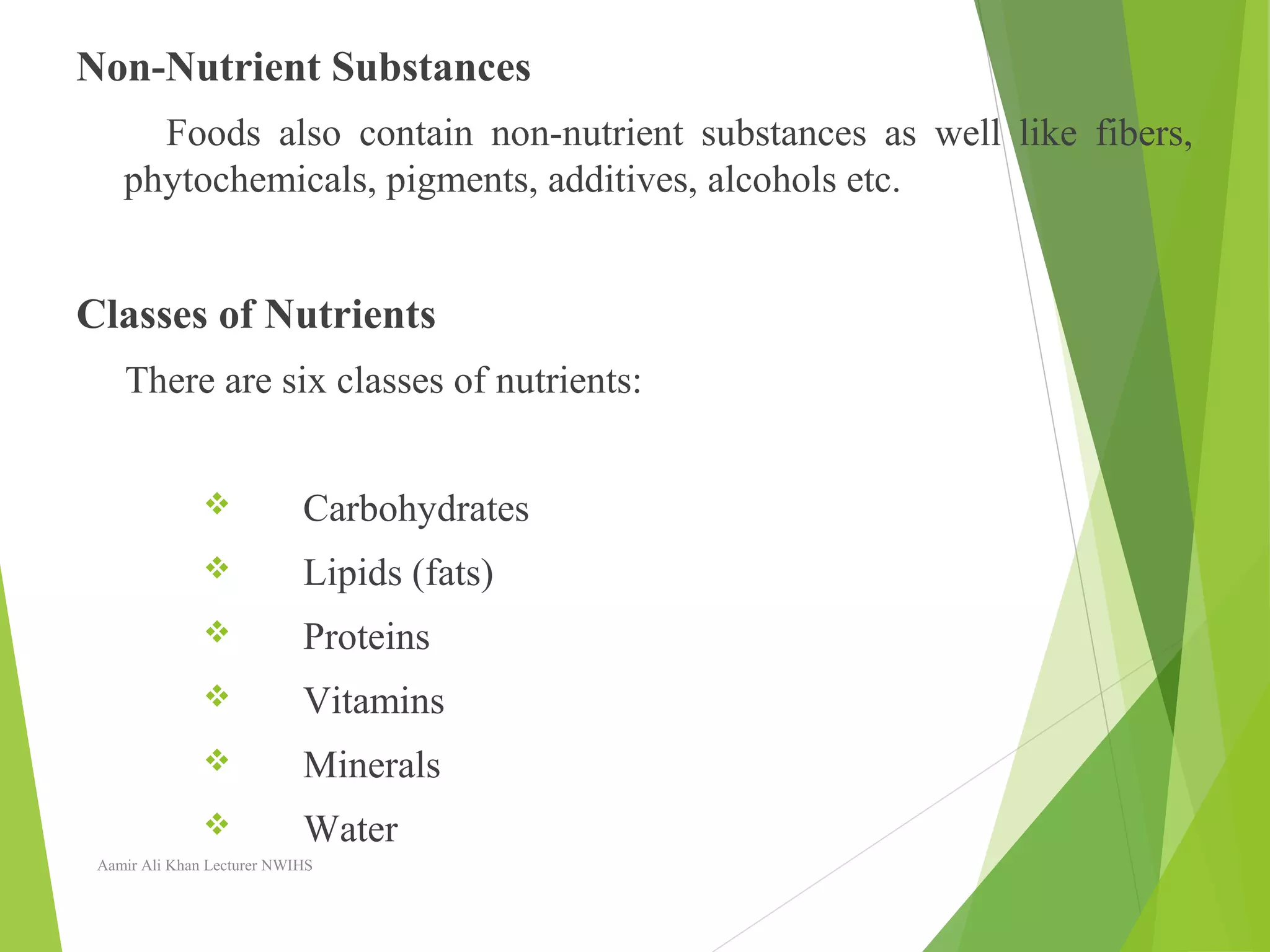 Non-Nutrient Substances

Foods also contain non-nutrient substances as well like fibers, phytochemicals, pigments, additives, alcohols etc.

Classes of Nutrients

There are six classes of nutrients:

❖ Carbohydrates
❖ Lipids (fats)
❖ Proteins
❖ Vitamins
❖ Minerals
❖ Water

Aamir Ali Khan Lecturer NWIHS